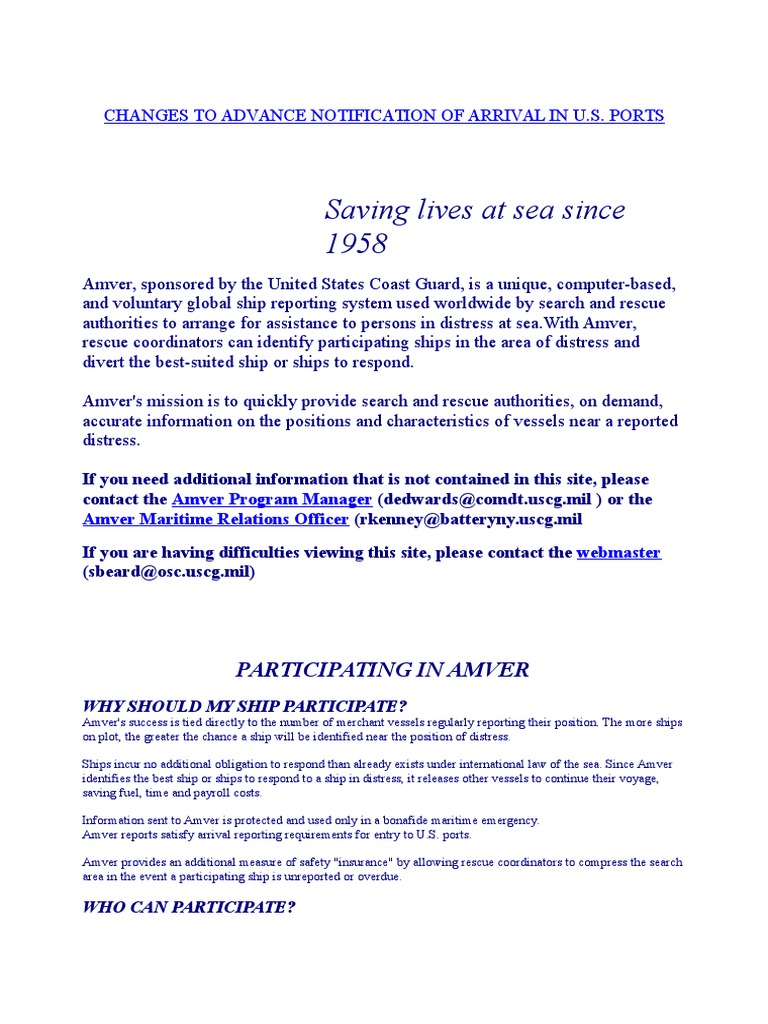 CHANGES TO ADVANCE NOTIFICATION OF ARRIVAL IN U.S. PORTS

Saving lives at sea since 1958

Amver, sponsored by the United States Coast Guard, is a unique, computer-based, and voluntary global ship reporting system used worldwide by search and rescue authorities to arrange for assistance to persons in distress at sea.With Amver, rescue coordinators can identify participating ships in the area of distress and divert the best-suited ship or ships to respond.

Amver's mission is to quickly provide search and rescue authorities, on demand, accurate information on the positions and characteristics of vessels near a reported distress.

If you need additional information that is not contained in this site, please contact the Amver Program Manager (dedwards@comdt.uscg.mil ) or the Amver Maritime Relations Officer (rkenney@batteryny.uscg.mil

If you are having difficulties viewing this site, please contact the webmaster (sbeard@osc.uscg.mil)

PARTICIPATING IN AMVER

WHY SHOULD MY SHIP PARTICIPATE?

Amver's success is tied directly to the number of merchant vessels regularly reporting their position. The more ships on plot, the greater the chance a ship will be identified near the position of distress.

Ships incur no additional obligation to respond than already exists under international law of the sea. Since Amver identifies the best ship or ships to respond to a ship in distress, it releases other vessels to continue their voyage, saving fuel, time and payroll costs.

Information sent to Amver is protected and used only in a bonafide maritime emergency.
Amver reports satisfy arrival reporting requirements for entry to U.S. ports.

Amver provides an additional measure of safety "insurance" by allowing rescue coordinators to compress the search area in the event a participating ship is unreported or overdue.

WHO CAN PARTICIPATE?